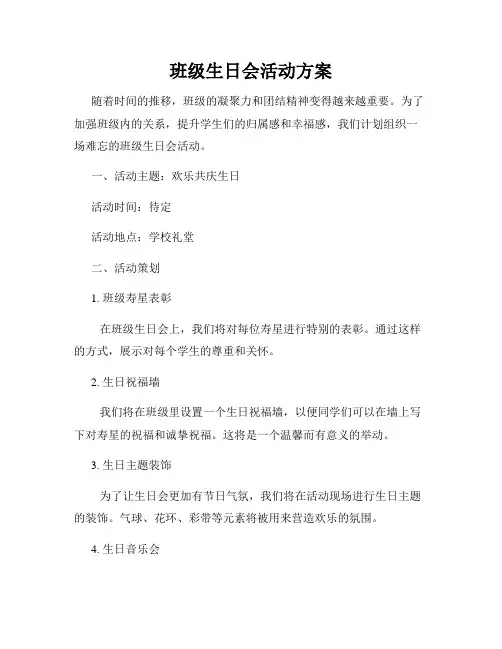 班级生日会活动方案

随着时间的推移，班级的凝聚力和团结精神变得越来越重要。为了加强班级内的关系，提升学生们的归属感和幸福感，我们计划组织一场难忘的班级生日会活动。

一、活动主题：欢乐共庆生日

活动时间：待定

活动地点：学校礼堂

二、活动策划

1. 班级寿星表彰

在班级生日会上，我们将对每位寿星进行特别的表彰。通过这样的方式，展示对每个学生的尊重和关怀。

2. 生日祝福墙

我们将在班级里设置一个生日祝福墙，以便同学们可以在墙上写下对寿星的祝福和诚挚祝福。这将是一个温馨而有意义的举动。

3. 生日主题装饰

为了让生日会更加有节日气氛，我们将在活动现场进行生日主题的装饰。气球、花环、彩带等元素将被用来营造欢乐的氛围。

4. 生日音乐会